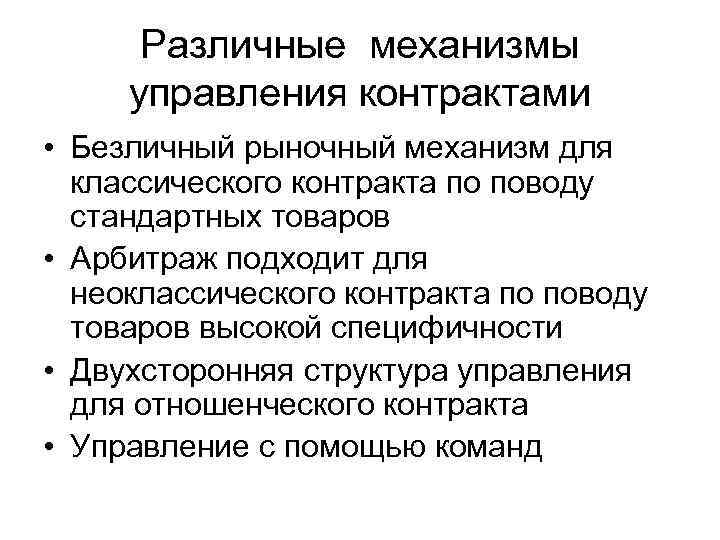 Различные механизмы управления контрактами

• Безличный рыночный механизм для классического контракта по поводу стандартных товаров
• Арбитраж подходит для неоклассического контракта по поводу товаров высокой специфичности
• Двухсторонняя структура управления для отношенческого контракта
• Управление с помощью команд